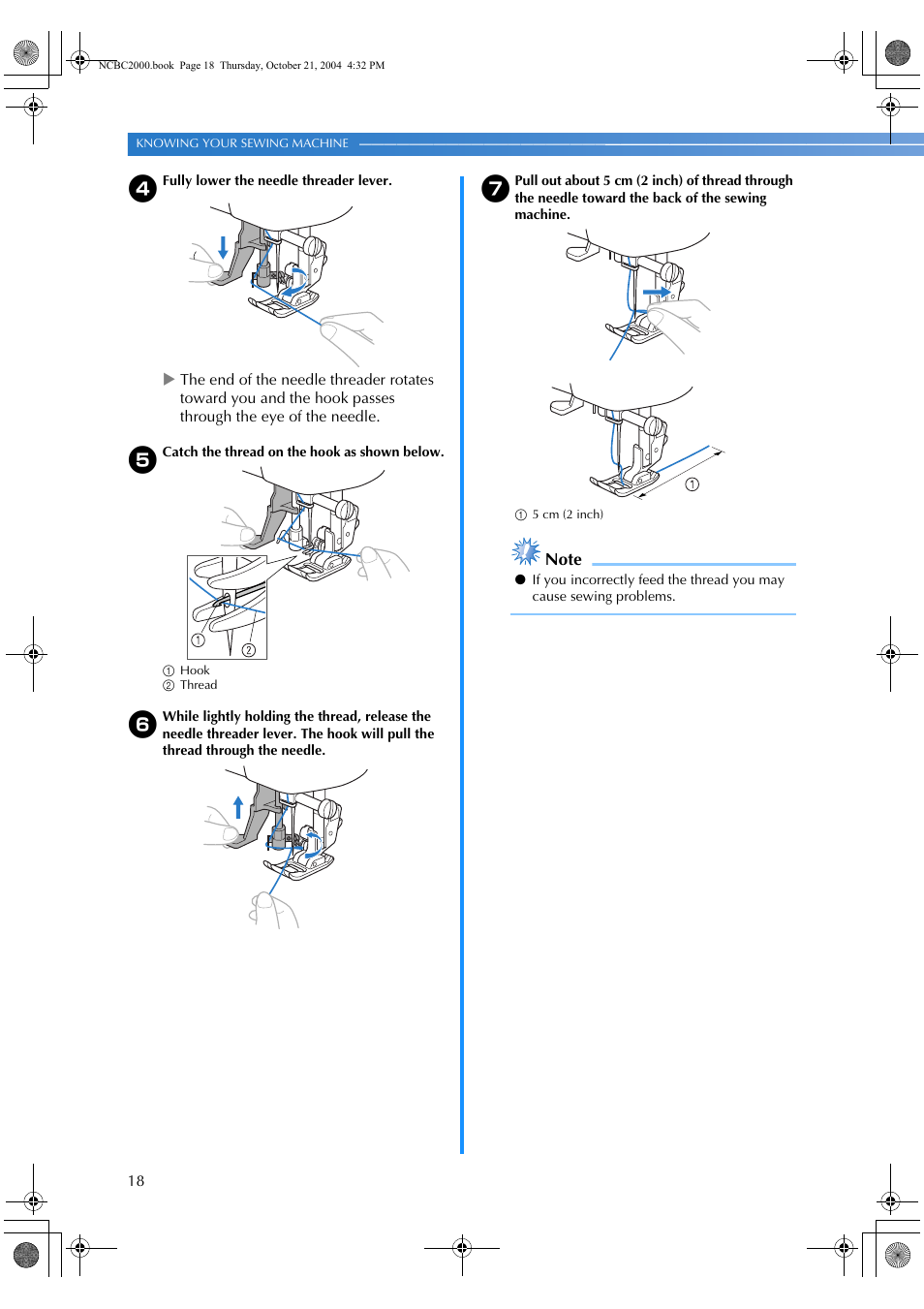 NCBC2000.book Page 18 Thursday, October 21, 2004 4:32 PM

KNOWING YOUR SEWING MACHINE

4 Fully lower the needle threader lever.

▶ The end of the needle threader rotates toward you and the hook passes through the eye of the needle.

5 Catch the thread on the hook as shown below.

① ②

① Hook
② Thread

6 While lightly holding the thread, release the needle threader lever. The hook will pull the thread through the needle.

7 Pull out about 5 cm (2 inch) of thread through the needle toward the back of the sewing machine.

①

① 5 cm (2 inch)

Note

● If you incorrectly feed the thread you may cause sewing problems.

18